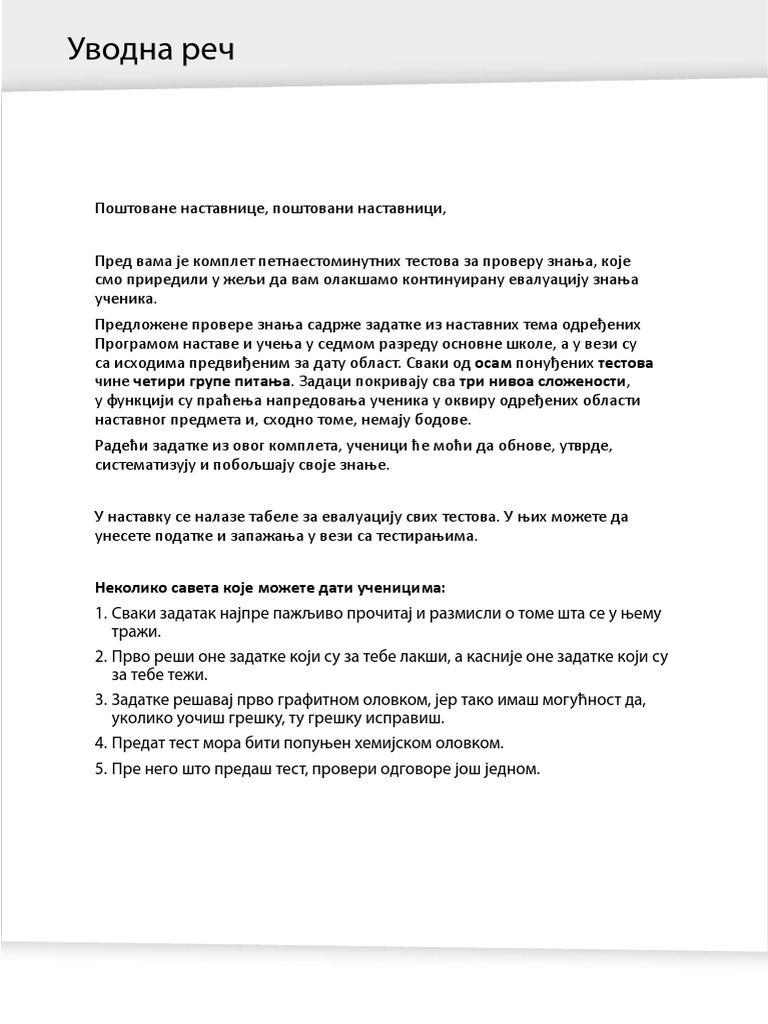 Уводна реч

Поштоване наставнице, поштовани наставници,

Пред вама је комплет петнаестоминутних тестова за проверу знања, које смо приредили у жељи да вам олакшамо континуирану евалуацију знања ученика.

Предложене провере знања садрже задатке из наставних тема одређених Програмом наставе и учења у седмом разреду основне школе, а у вези су са исходима предвиђеним за дату област. Сваки од осам понуђених тестова чине четири групе питања. Задаци покривају сва три нивоа сложености, у функцији су праћења напредовања ученика у оквиру одређених области наставног предмета и, сходно томе, немају бодове.

Радећи задатке из овог комплета, ученици ће моћи да обнове, утврде, систематизују и побољшају своје знање.

У наставку се налазе табеле за евалуацију свих тестова. У њих можете да унесете податке и запажања у вези са тестирањима.

Неколико савета које можете дати ученицима:

1. Сваки задатак најпре пажљиво прочитај и размисли о томе шта се у њему тражи.
2. Прво реши оне задатке који су за тебе лакши, а касније оне задатке који су за тебе тежи.
3. Задатке решавај прво графитном оловком, јер тако имаш могућност да, уколико уочиш грешку, ту грешку исправиш.
4. Предат тест мора бити попуњен хемијском оловком.
5. Пре него што предаш тест, провери одговоре још једном.